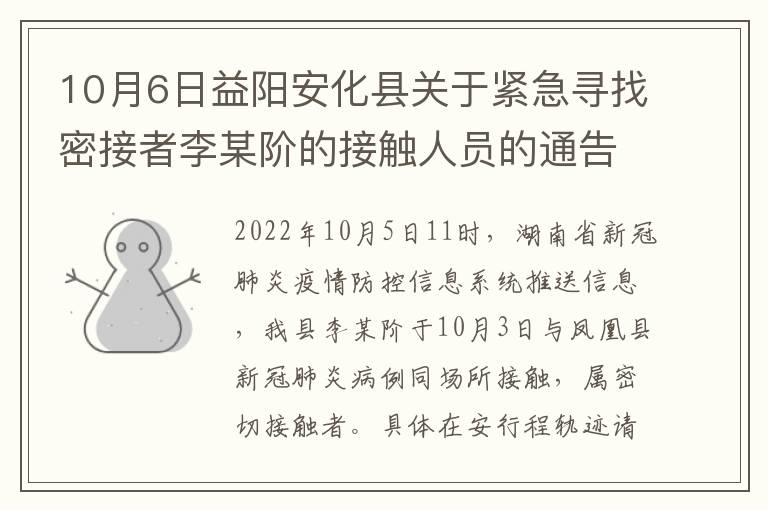 10月6日益阳安化县关于紧急寻找密接者李某阶的接触人员的通告

2022年10月5日11时，湖南省新冠肺炎疫情防控信息系统推送信息，我县李某阶于10月3日与凤凰县新冠肺炎病例同场所接触，属密切接触者。具体在安行程轨迹请